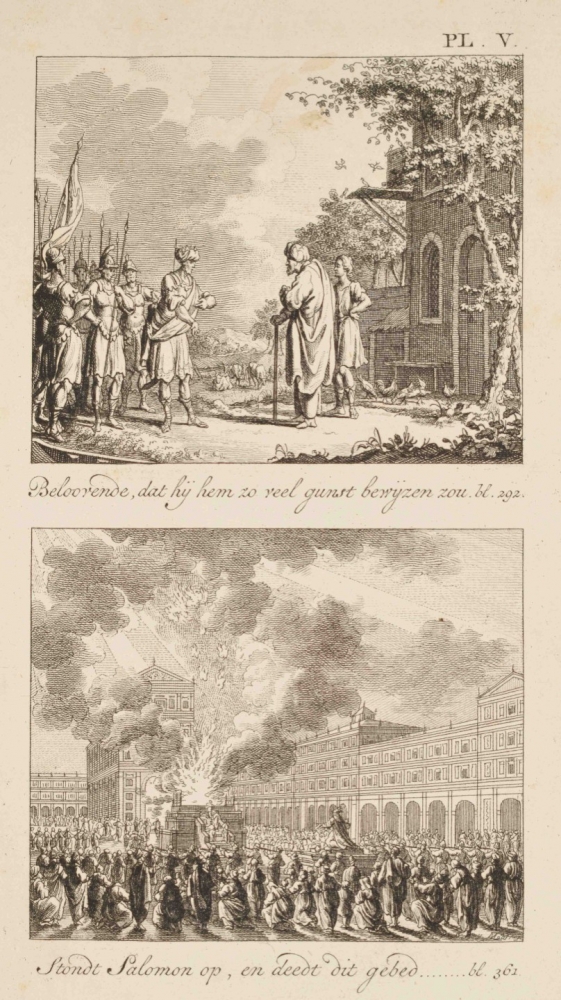 PL. V.

Beloovende, dat hij hem zo veel gunst bewijzen zou. bl. 292.

Stondt Salomon op, en deedt dit gebed bl. 361